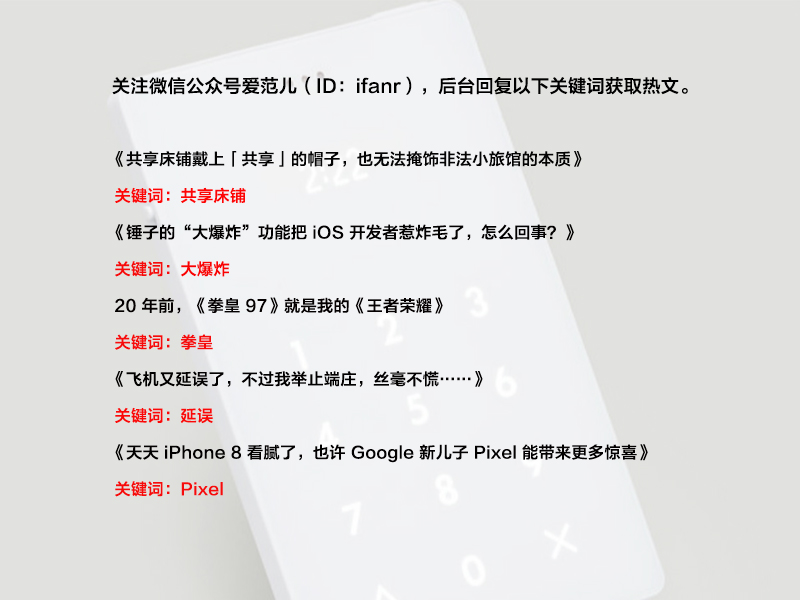 关注微信公众号爱范儿（ID：ifanr），后台回复以下关键词获取热文。

《共享床铺戴上「共享」的帽子，也无法掩饰非法小旅馆的本质》

关键词：共享床铺

《锤子的“大爆炸”功能把iOS开发者惹炸毛了，怎么回事？》

关键词：大爆炸

20年前，《拳皇97》就是我的《王者荣耀》

关键词：拳皇

《飞机又延误了，不过我举止端庄，丝毫不慌……》

关键词：延误

《天天iPhone 8看腻了，也许Google新儿子Pixel能带来更多惊喜》

关键词：Pixel